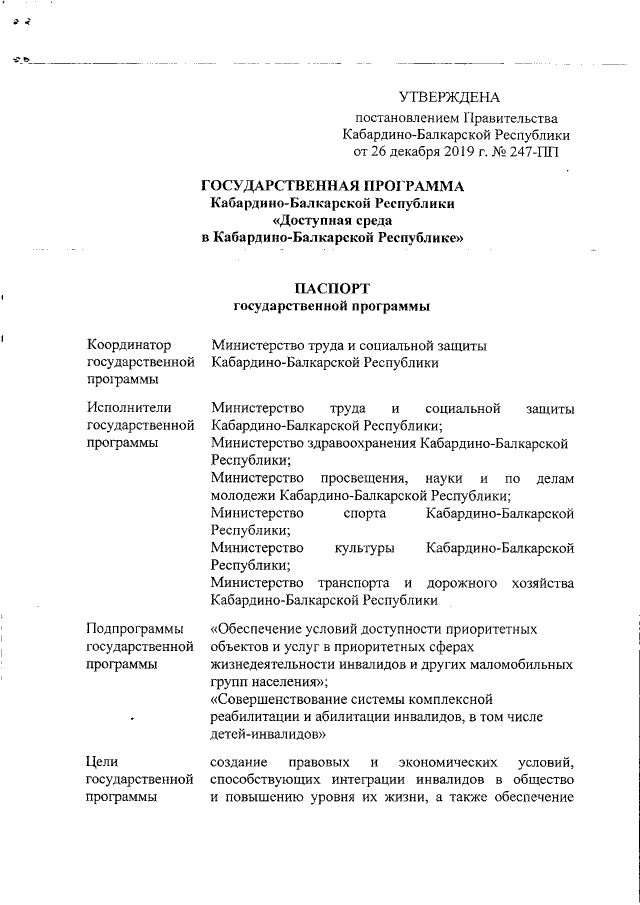 УТВЕРЖДЕНА
постановлением Правительства Кабардино-Балкарской Республики от 26 декабря 2019 г. № 247-ПП

ГОСУДАРСТВЕННАЯ ПРОГРАММА
Кабардино-Балкарской Республики
«Доступная среда
в Кабардино-Балкарской Республике»

ПАСПОРТ
государственной программы

| | |
|---|---|
| Координатор государственной программы | Министерство труда и социальной защиты Кабардино-Балкарской Республики |
| Исполнители государственной программы | Министерство труда и социальной защиты Кабардино-Балкарской Республики; Министерство здравоохранения Кабардино-Балкарской Республики; Министерство просвещения, науки и по делам молодежи Кабардино-Балкарской Республики; Министерство спорта Кабардино-Балкарской Республики; Министерство культуры Кабардино-Балкарской Республики; Министерство транспорта и дорожного хозяйства Кабардино-Балкарской Республики |
| Подпрограммы государственной программы | «Обеспечение условий доступности приоритетных объектов и услуг в приоритетных сферах жизнедеятельности инвалидов и других маломобильных групп населения»; «Совершенствование системы комплексной реабилитации и абилитации инвалидов, в том числе детей-инвалидов» |
| Цели государственной программы | создание правовых и экономических условий, способствующих интеграции инвалидов в общество и повышению уровня их жизни, а также обеспечение |